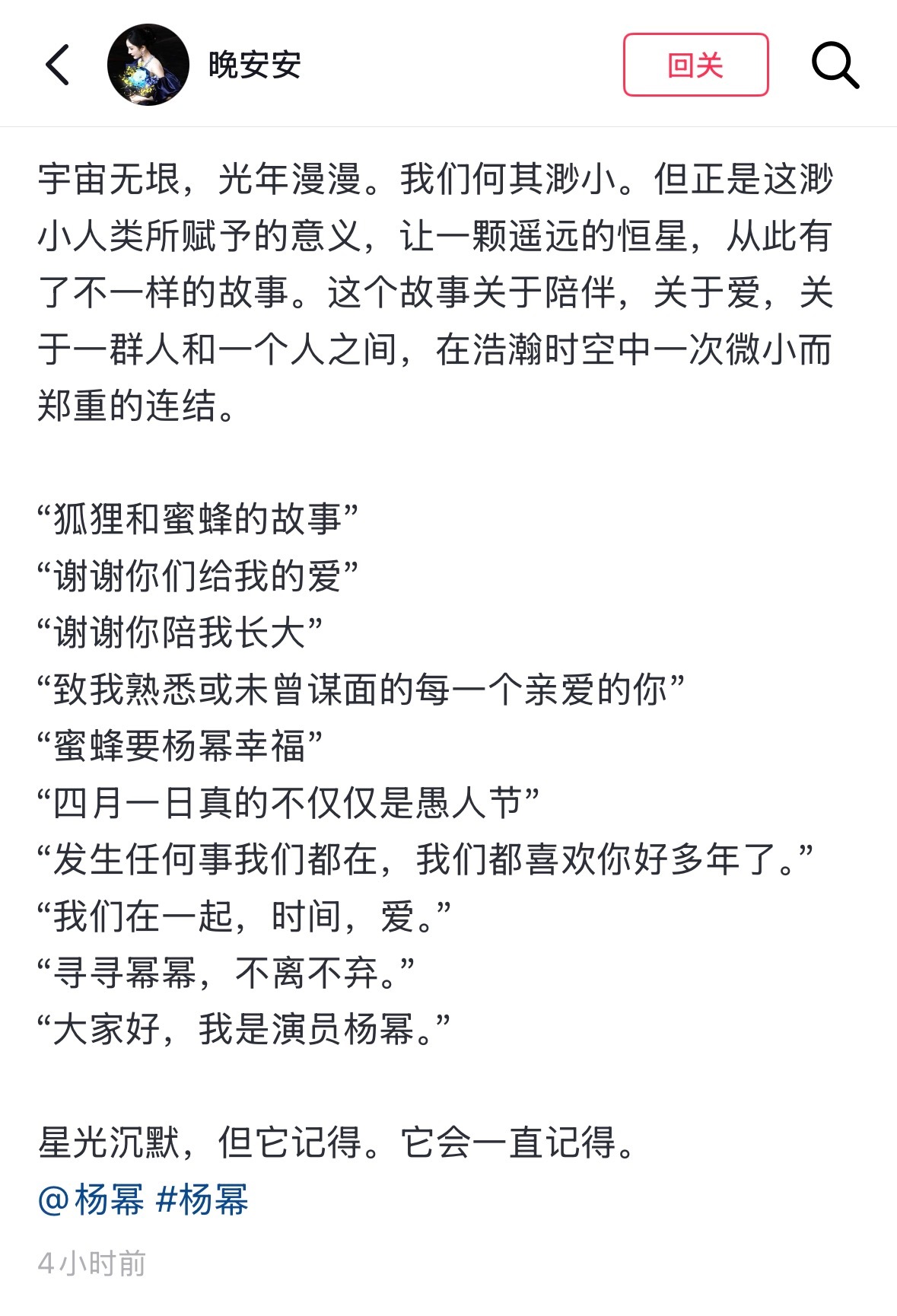 晚安安

回关

宇宙无垠，光年漫漫。我们何其渺小。但正是这渺小人类所赋予的意义，让一颗遥远的恒星，从此有了不一样的故事。这个故事关于陪伴，关于爱，关于一群人和一个人之间，在浩瀚时空中一次微小而郑重的连结。

“狐狸和蜜蜂的故事”
“谢谢你们给我的爱”
“谢谢你陪我长大”
“致我熟悉或未曾谋面的每一个亲爱的你”
“蜜蜂要杨幂幸福”
“四月一日真的不仅仅是愚人节”
“发生任何事我们都在，我们都喜欢你好多年了。”
“我们在一起，时间，爱。”
“寻寻幂幂，不离不弃。”
“大家好，我是演员杨幂。”

星光沉默，但它记得。它会一直记得。
@杨幂 #杨幂

4小时前